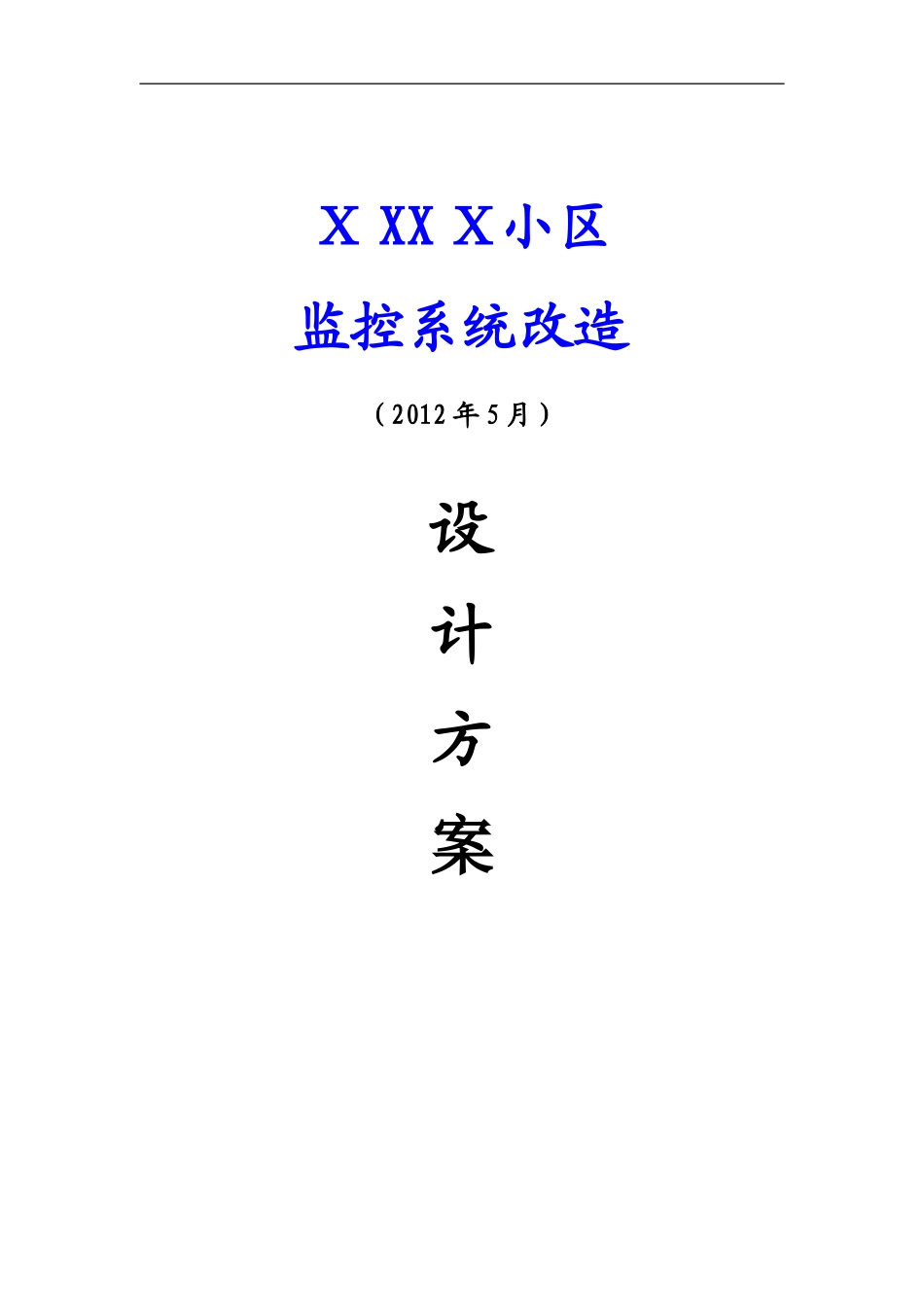 X XX X小区

监控系统改造

（2012年5月）

设

计

方

案